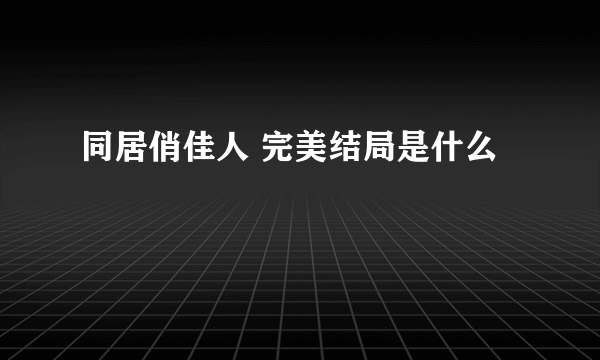 同居俏佳人 完美结局是什么